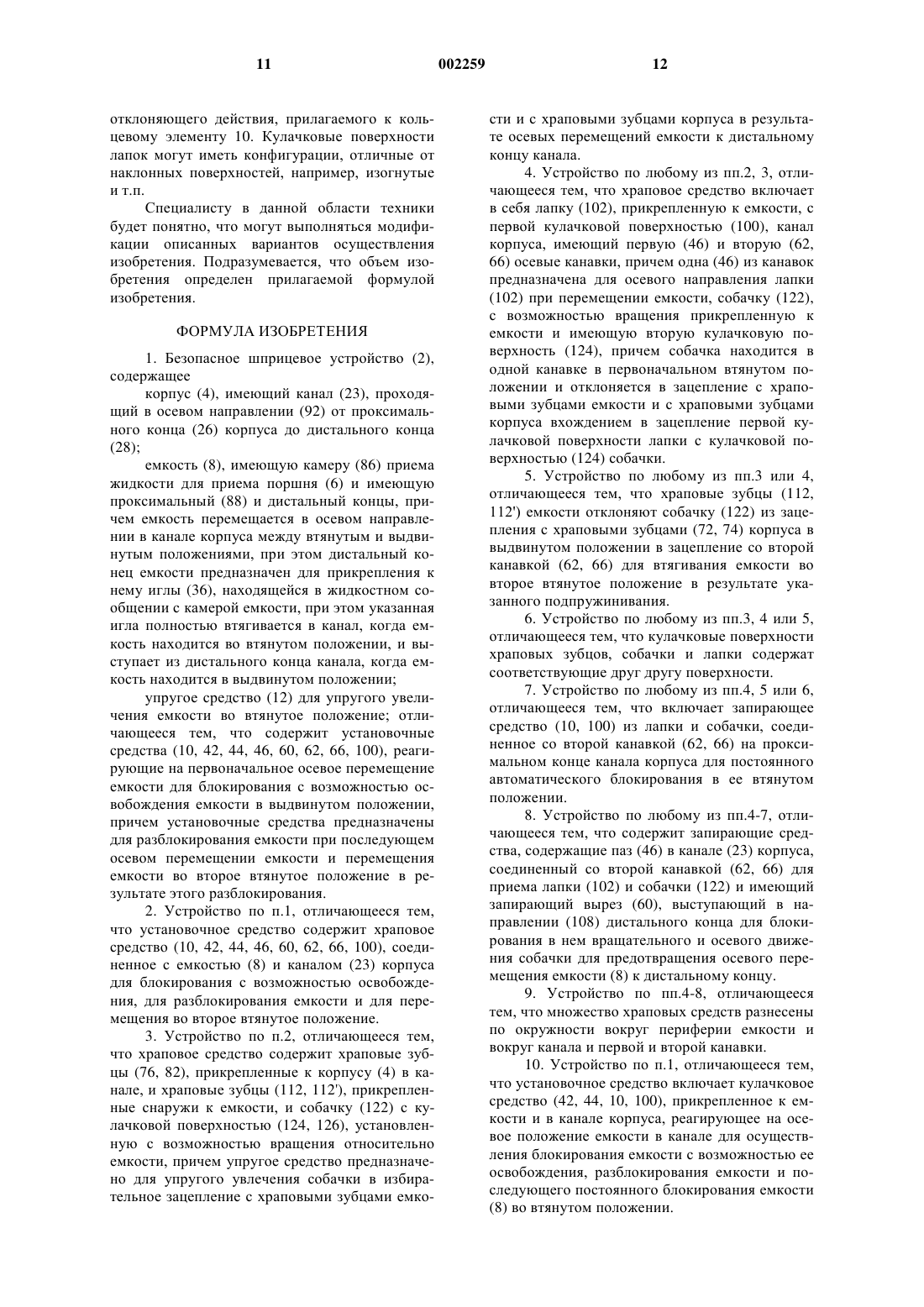 11 002259 12

отклоняющего действия, прилагаемого к кольцевому элементу 10. Кулачковые поверхности лапок могут иметь конфигурации, отличные от наклонных поверхностей, например, изогнутые и т.п.

Специалисту в данной области техники будет понятно, что могут выполняться модификации описанных вариантов осуществления изобретения. Подразумевается, что объем изобретения определен прилагаемой формулой изобретения.

ФОРМУЛА ИЗОБРЕТЕНИЯ

1. Безопасное шприцевое устройство (2), содержащее

корпус (4), имеющий канал (23), проходящий в осевом направлении (92) от проксимального конца (26) корпуса до дистального конца (28);

емкость (8), имеющую камеру (86) приема жидкости для приема поршня (6) и имеющую проксимальный (88) и дистальный концы, причем емкость перемещается в осевом направлении в канале корпуса между втянутым и выдвинутым положениями, при этом дистальный конец емкости предназначен для прикрепления к нему иглы (36), находящейся в жидкостном сообщении с камерой емкости, при этом указанная игла полностью втягивается в канал, когда емкость находится во втянутом положении, и выступает из дистального конца канала, когда емкость находится в выдвинутом положении;

упругое средство (12) для упругого увеличения емкости во втянутое положение; отличающееся тем, что содержит установочные средства (10, 42, 44, 46, 60, 62, 66, 100), реагирующие на первоначальное осевое перемещение емкости для блокирования с возможностью освобождения емкости в выдвинутом положении, причем установочные средства предназначены для разблокирования емкости при последующем осевом перемещении емкости и перемещения емкости во второе втянутое положение в результате этого разблокирования.

2. Устройство по п.1, отличающееся тем, что установочное средство содержит храповое средство (10, 42, 44, 46, 60, 62, 66, 100), соединенное с емкостью (8) и каналом (23) корпуса для блокирования с возможностью освобождения, для разблокирования емкости и для перемещения во второе втянутое положение.

3. Устройство по п.2, отличающееся тем, что храповое средство содержит храповые зубцы (76, 82), прикрепленные к корпусу (4) в канале, и храповые зубцы (112, 112'), прикрепленные снаружи к емкости, и собачку (122) с кулачковой поверхностью (124, 126), установленную с возможностью вращения относительно емкости, причем упругое средство предназначено для упругого увлечения собачки в избирательное зацепление с храповыми зубцами емкости и с храповыми зубцами корпуса в результате осевых перемещений емкости к дистальному концу канала.

4. Устройство по любому из пп.2, 3, отличающееся тем, что храповое средство включает в себя лапку (102), прикрепленную к емкости, с первой кулачковой поверхностью (100), канал корпуса, имеющий первую (46) и вторую (62, 66) осевые канавки, причем одна (46) из канавок предназначена для осевого направления лапки (102) при перемещении емкости, собачку (122), с возможностью вращения прикрепленную к емкости и имеющую вторую кулачковую поверхность (124), причем собачка находится в одной канавке в первоначальном втянутом положении и отклоняется в зацепление с храповыми зубцами емкости и с храповыми зубцами корпуса вхождением в зацепление первой кулачковой поверхности лапки с кулачковой поверхностью (124) собачки.

5. Устройство по любому из пп.3 или 4, отличающееся тем, что храповые зубцы (112, 112') емкости отклоняют собачку (122) из зацепления с храповыми зубцами (72, 74) корпуса в выдвинутом положении в зацепление со второй канавкой (62, 66) для втягивания емкости во второе втянутое положение в результате указанного подпружинивания.

6. Устройство по любому из пп.3, 4 или 5, отличающееся тем, что кулачковые поверхности храповых зубцов, собачки и лапки содержат соответствующие друг другу поверхности.

7. Устройство по любому из пп.4, 5 или 6, отличающееся тем, что включает запирающее средство (10, 100) из лапки и собачки, соединенное со второй канавкой (62, 66) на проксимальном конце канала корпуса для постоянного автоматического блокирования в ее втянутом положении.

8. Устройство по любому из пп.4-7, отличающееся тем, что содержит запирающие средства, содержащие паз (46) в канале (23) корпуса, соединенный со второй канавкой (62, 66) для приема лапки (102) и собачки (122) и имеющий запирающий вырез (60), выступающий в направлении (108) дистального конца для блокирования в нем вращательного и осевого движения собачки для предотвращения осевого перемещения емкости (8) к дистальному концу.

9. Устройство по пп.4-8, отличающееся тем, что множество храповых средств разнесены по окружности вокруг периферии емкости и вокруг канала и первой и второй канавки.

10. Устройство по п.1, отличающееся тем, что установочное средство включает кулачковое средство (42, 44, 10, 100), прикрепленное к емкости и в канале корпуса, реагирующее на осевое положение емкости в канале для осуществления блокирования емкости с возможностью ее освобождения, разблокирования емкости и последующего постоянного блокирования емкости (8) во втянутом положении.